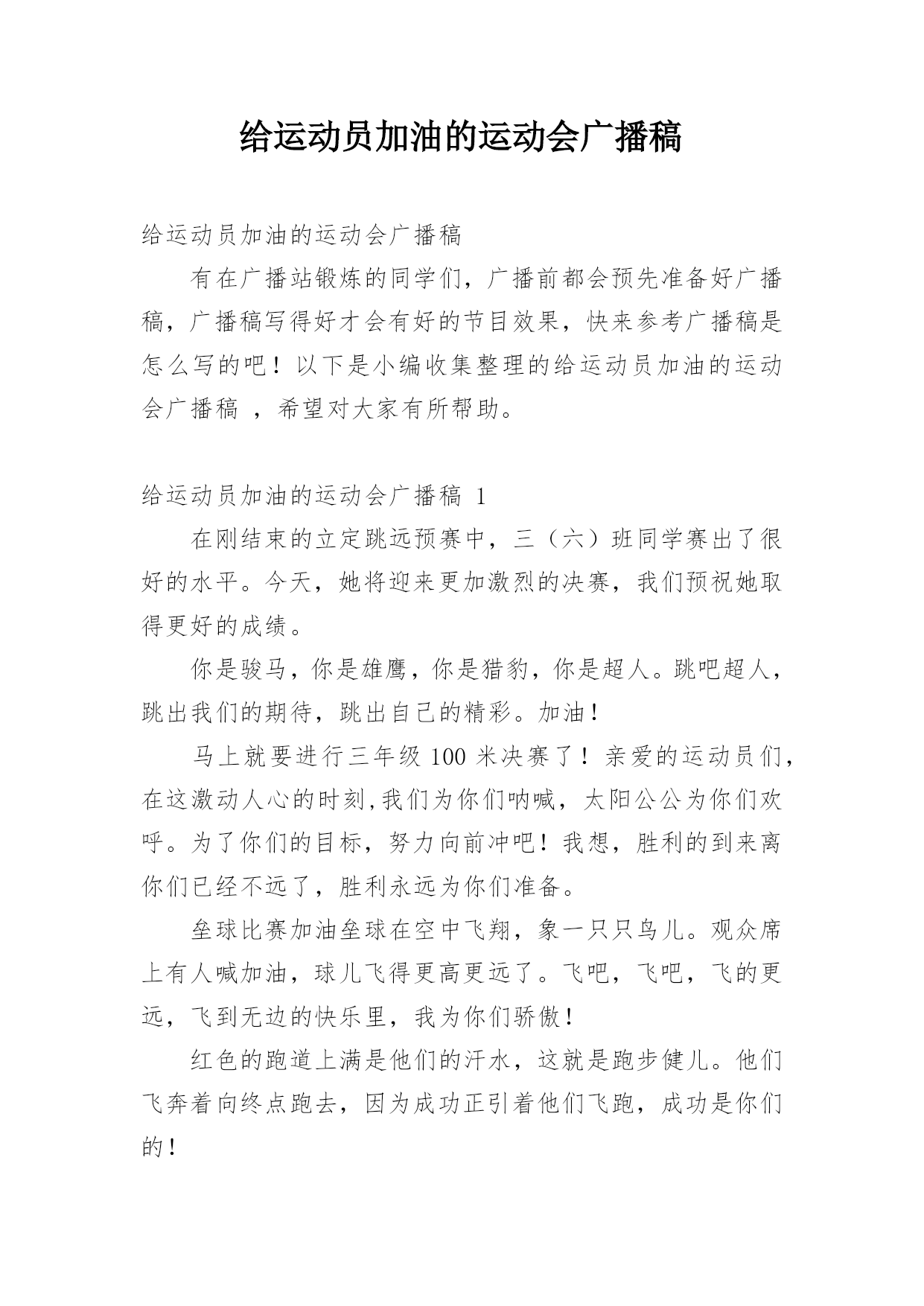 给运动员加油的运动会广播稿

给运动员加油的运动会广播稿

有在广播站锻炼的同学们，广播前都会预先准备好广播稿，广播稿写得好才会有好的节目效果，快来参考广播稿是怎么写的吧！以下是小编收集整理的给运动员加油的运动会广播稿 ，希望对大家有所帮助。

给运动员加油的运动会广播稿 1

在刚结束的立定跳远预赛中，三（六）班同学赛出了很好的水平。今天，她将迎来更加激烈的决赛，我们预祝她取得更好的成绩。

你是骏马，你是雄鹰，你是猎豹，你是超人。跳吧超人，跳出我们的期待，跳出自己的精彩。加油！

马上就要进行三年级 100 米决赛了！亲爱的运动员们，在这激动人心的时刻,我们为你们呐喊，太阳公公为你们欢呼。为了你们的目标，努力向前冲吧！我想，胜利的到来离你们已经不远了，胜利永远为你们准备。

垒球比赛加油垒球在空中飞翔，象一只只鸟儿。观众席上有人喊加油，球儿飞得更高更远了。飞吧，飞吧，飞的更远，飞到无边的快乐里，我为你们骄傲！

红色的跑道上满是他们的汗水，这就是跑步健儿。他们飞奔着向终点跑去，因为成功正引着他们飞跑，成功是你们的！